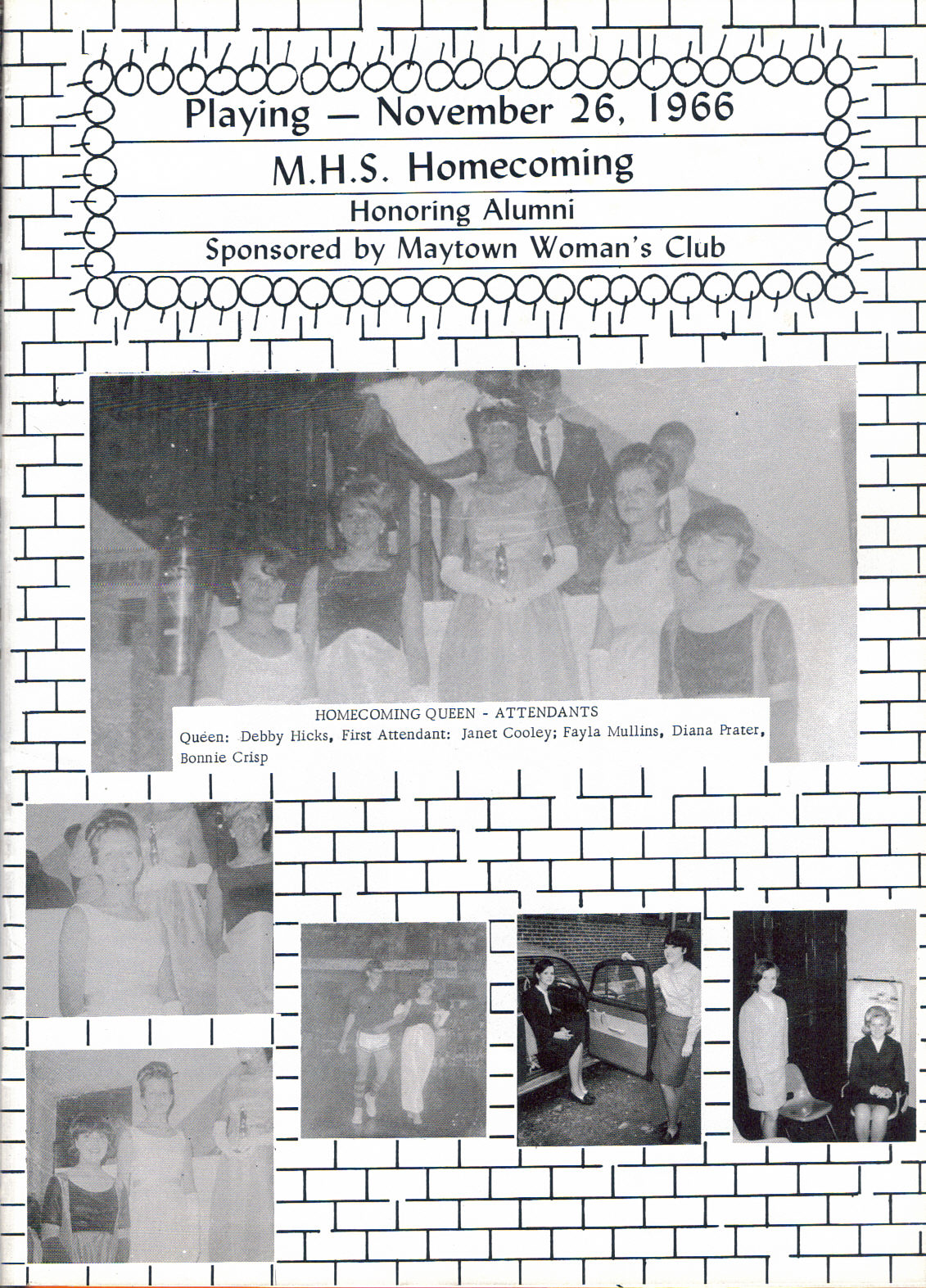 Playing — November 26, 1966

M.H.S. Homecoming

Honoring Alumni

Sponsored by Maytown Woman's Club

HOMECOMING QUEEN - ATTENDANTS

Queen: Debby Hicks, First Attendant: Janet Cooley; Fayla Mullins, Diana Prater, Bonnie Crisp